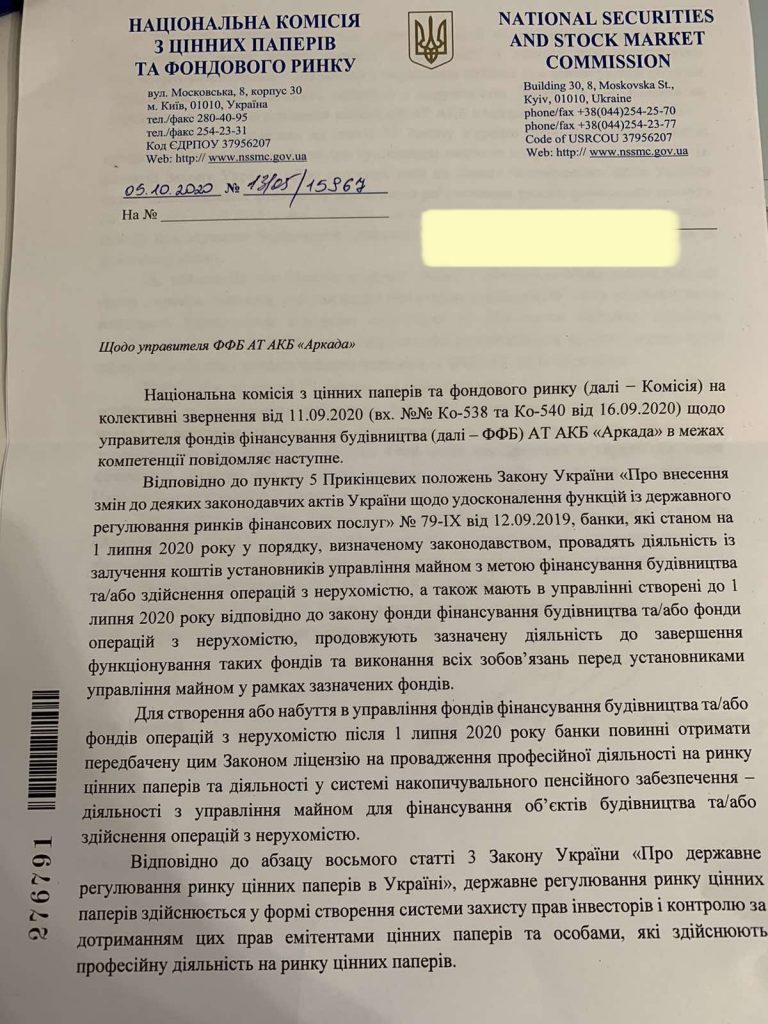 НАЦІОНАЛЬНА КОМІСІЯ З ЦІННИХ ПАПЕРІВ ТА ФОНДОВОГО РИНКУ

вул. Московська, 8, корпус 30
м. Київ, 01010, Україна
тел./факс 280-40-95
тел./факс 254-23-31
Код ЄДРПОУ 37956207
Web: http:// www.nssmc.gov.ua

NATIONAL SECURITIES AND STOCK MARKET COMMISSION

Building 30, 8, Moskovska St.,
Kyiv, 01010, Ukraine
phone/fax +38(044)254-25-70
phone/fax +38(044)254-23-77
Code of USRCOU 37956207
Web: http:// www.nssmc.gov.ua

05.10.2020 № 13/05/15967

На №

Щодо управителя ФФБ АТ АКБ «Аркада»

Національна комісія з цінних паперів та фондового ринку (далі – Комісія) на колективні звернення від 11.09.2020 (вх. №№ Ко-538 та Ко-540 від 16.09.2020) щодо управителя фондів фінансування будівництва (далі – ФФБ) АТ АКБ «Аркада» в межах компетенції повідомляє наступне.

Відповідно до пункту 5 Прикінцевих положень Закону України «Про внесення змін до деяких законодавчих актів України щодо удосконалення функцій із державного регулювання ринків фінансових послуг» № 79-IX від 12.09.2019, банки, які станом на 1 липня 2020 року у порядку, визначеному законодавством, провадять діяльність із залучення коштів установників управління майном з метою фінансування будівництва та/або здійснення операцій з нерухомістю, а також мають в управлінні створені до 1 липня 2020 року відповідно до закону фонди фінансування будівництва та/або фонди операцій з нерухомістю, продовжують зазначену діяльність до завершення функціонування таких фондів та виконання всіх зобов'язань перед установниками управління майном у рамках зазначених фондів.

Для створення або набуття в управління фондів фінансування будівництва та/або фондів операцій з нерухомістю після 1 липня 2020 року банки повинні отримати передбачену цим Законом ліцензію на провадження професійної діяльності на ринку цінних паперів та діяльності у системі накопичувального пенсійного забезпечення – діяльності з управління майном для фінансування об'єктів будівництва та/або здійснення операцій з нерухомістю.

Відповідно до абзацу восьмого статті 3 Закону України «Про державне регулювання ринку цінних паперів в Україні», державне регулювання ринку цінних паперів здійснюється у формі створення системи захисту прав інвесторів і контролю за дотриманням цих прав емітентами цінних паперів та особами, які здійснюють професійну діяльність на ринку цінних паперів.

276791